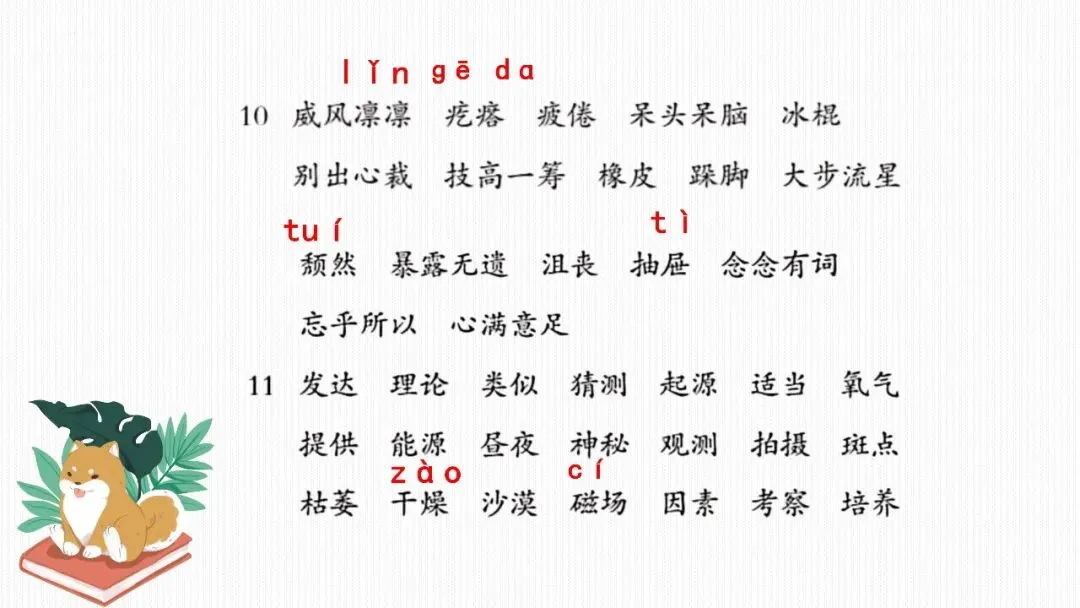 lǐn gē da

10 威风凛凛 疙瘩 疲倦 呆头呆脑 冰棍

别出心裁 技高一筹 橡皮 跺脚 大步流星

tuí tì

颓然 暴露无遗 沮丧 抽屉 念念有词

忘乎所以 心满意足

11 发达 理论 类似 猜测 起源 适当 氧气

提供 能源 昼夜 神秘 观测 拍摄 斑点

zào cí

枯萎 干燥 沙漠 磁场 因素 考察 培养